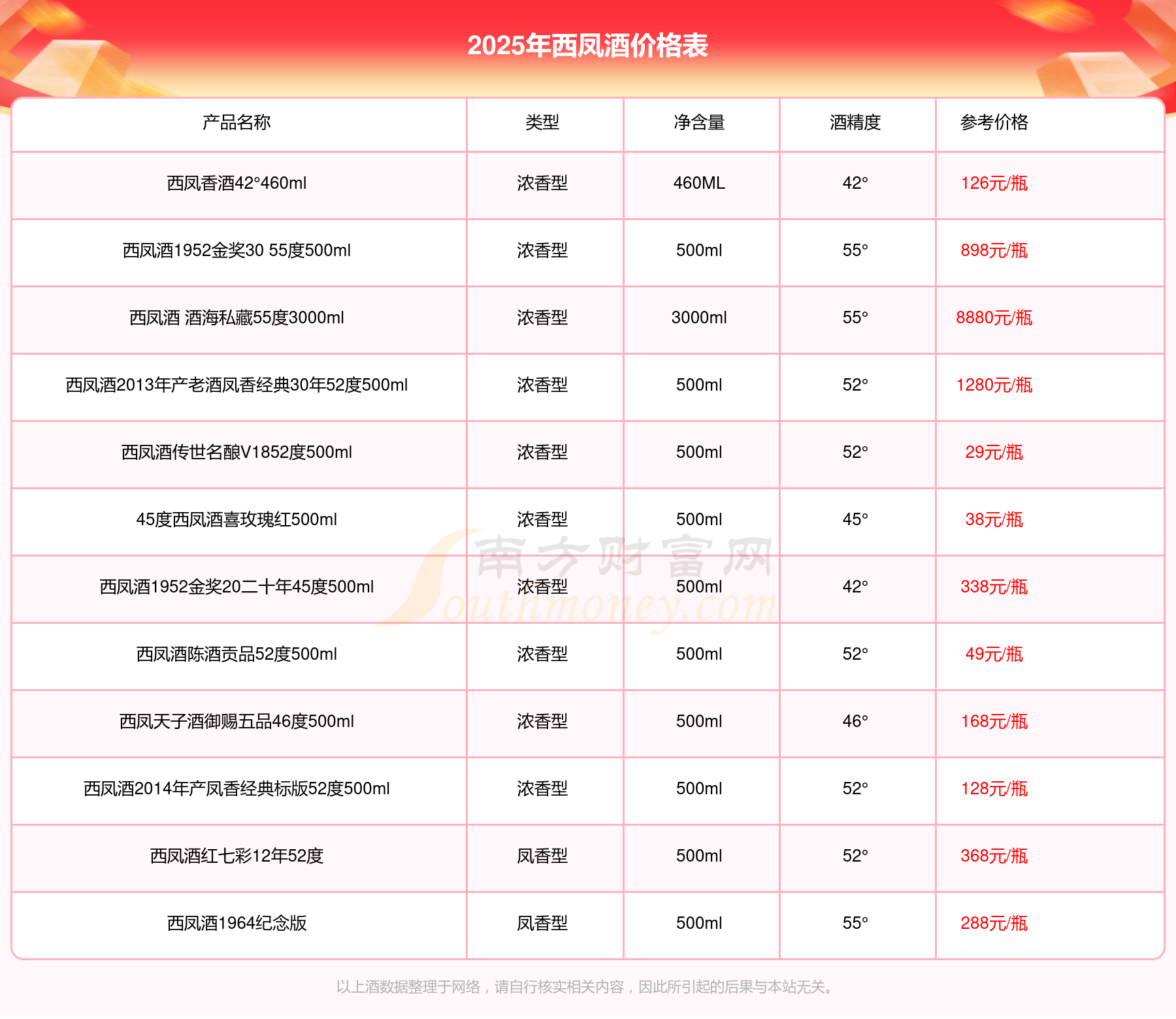 2025年西凤酒价格表

| 产品名称 | 类型 | 净含量 | 酒精度 | 参考价格 |
|---|---|---|---|---|
| 西凤香酒42°460ml | 浓香型 | 460ML | 42° | 126元/瓶 |
| 西凤酒1952金奖30 55度500ml | 浓香型 | 500ml | 55° | 898元/瓶 |
| 西凤酒 酒海私藏55度3000ml | 浓香型 | 3000ml | 55° | 8880元/瓶 |
| 西凤酒2013年产老酒凤香经典30年52度500ml | 浓香型 | 500ml | 52° | 1280元/瓶 |
| 西凤酒传世名酿V1852度500ml | 浓香型 | 500ml | 52° | 29元/瓶 |
| 45度西凤酒喜玫瑰红500ml | 浓香型 | 500ml | 45° | 38元/瓶 |
| 西凤酒1952金奖20二十年45度500ml | 浓香型 | 500ml | 42° | 338元/瓶 |
| 西凤酒陈酒贡品52度500ml | 浓香型 | 500ml | 52° | 49元/瓶 |
| 西凤天子酒御赐五品46度500ml | 浓香型 | 500ml | 46° | 168元/瓶 |
| 西凤酒2014年产凤香经典标版52度500ml | 浓香型 | 500ml | 52° | 128元/瓶 |
| 西凤酒红七彩12年52度 | 凤香型 | 500ml | 52° | 368元/瓶 |
| 西凤酒1964纪念版 | 凤香型 | 500ml | 55° | 288元/瓶 |

南方财富网 Southmoney.com

以上酒数据整理于网络，请自行核实相关内容，因此所引起的后果与本站无关。